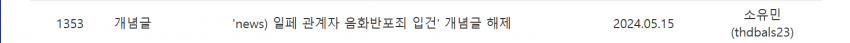 | 1353 | 개념글 | 'news) 일페 관계자 음화반포죄 입건' 개념글 해제 | 2024.05.15 | 소유민 (thdbals23) |